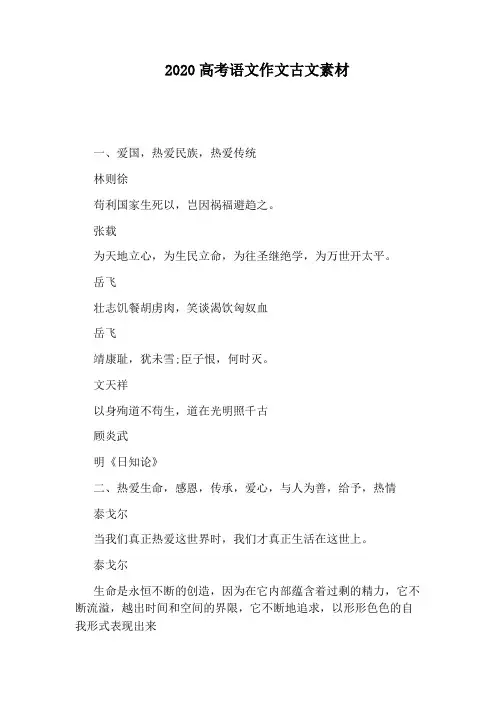 2020 高考语文作文古文素材

一、爱国，热爱民族，热爱传统

林则徐

苟利国家生死以，岂因祸福避趋之。

张载

为天地立心，为生民立命，为往圣继绝学，为万世开太平。

岳飞

壮志饥餐胡虏肉，笑谈渴饮匈奴血

岳飞

靖康耻，犹未雪;臣子恨，何时灭。

文天祥

以身殉道不苟生，道在光明照千古

顾炎武

明《日知论》

二、热爱生命，感恩，传承，爱心，与人为善，给予，热情

泰戈尔

当我们真正热爱这世界时，我们才真正生活在这世上。

泰戈尔

生命是永恒不断的创造，因为在它内部蕴含着过剩的精力，它不断流溢，越出时间和空间的界限，它不断地追求，以形形色色的自我形式表现出来